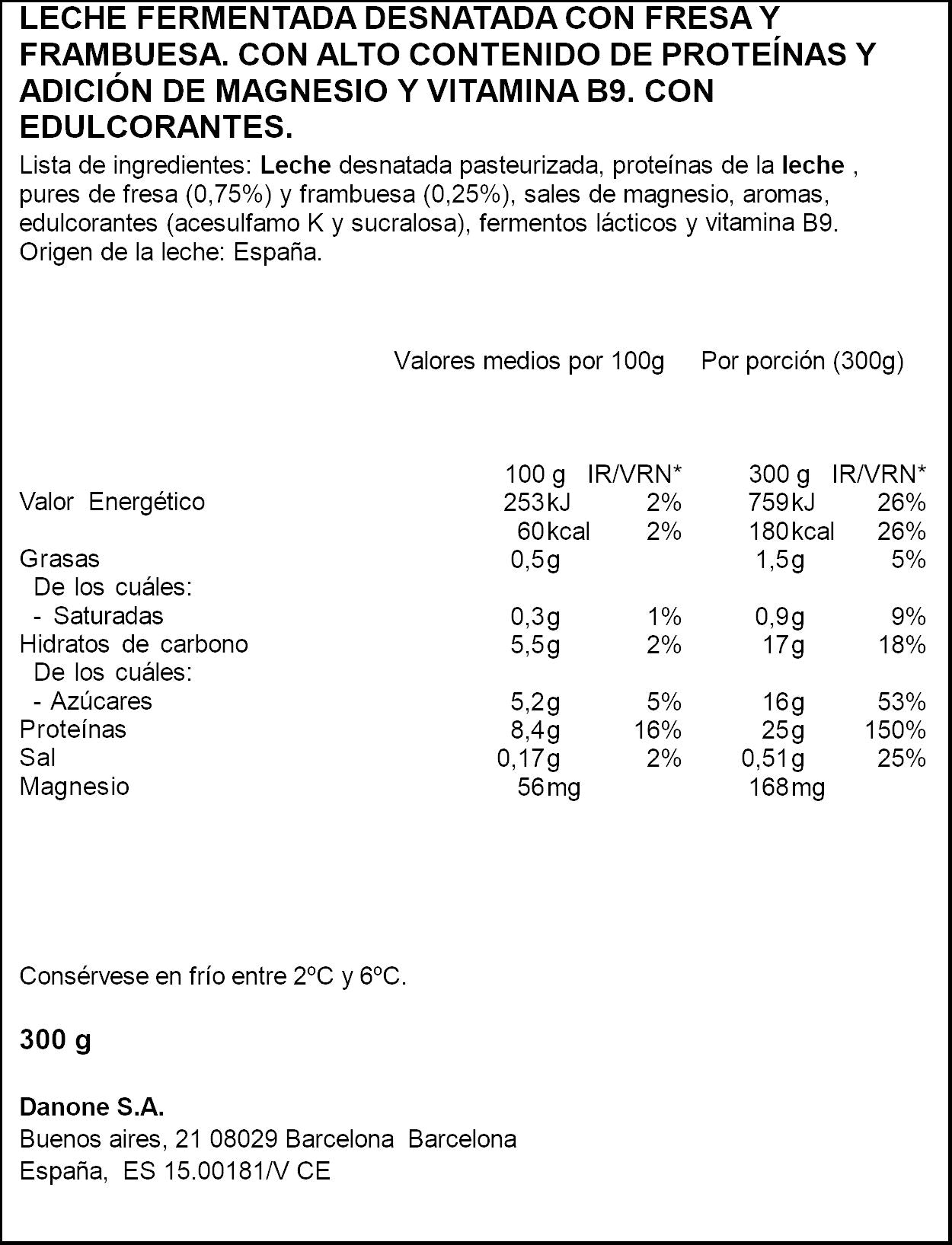 LECHE FERMENTADA DESNATADA CON FRESA Y FRAMBUESA. CON ALTO CONTENIDO DE PROTEÍNAS Y ADICIÓN DE MAGNESIO Y VITAMINA B9. CON EDULCORANTES.

Lista de ingredientes: Leche desnatada pasteurizada, proteínas de la leche , pures de fresa (0,75%) y frambuesa (0,25%), sales de magnesio, aromas, edulcorantes (acesulfamo K y sucralosa), fermentos lácticos y vitamina B9. Origen de la leche: España.

Valores medios por 100g Por porción (300g)

|  | 100 g | IR/VRN* | 300 g | IR/VRN* |
|---|---|---|---|---|
| Valor Energético | 253kJ | 2% | 759kJ | 26% |
|  | 60kcal | 2% | 180kcal | 26% |
| Grasas | 0,5g |  | 1,5g | 5% |
| De los cuáles: |  |  |  |  |
| - Saturadas | 0,3g | 1% | 0,9g | 9% |
| Hidratos de carbono | 5,5g | 2% | 17g | 18% |
| De los cuáles: |  |  |  |  |
| - Azúcares | 5,2g | 5% | 16g | 53% |
| Proteínas | 8,4g | 16% | 25g | 150% |
| Sal | 0,17g | 2% | 0,51g | 25% |
| Magnesio | 56mg |  | 168mg |  |

Consérvese en frío entre 2ºC y 6ºC.

300 g

Danone S.A.
Buenos aires, 21 08029 Barcelona Barcelona
España, ES 15.00181/V CE